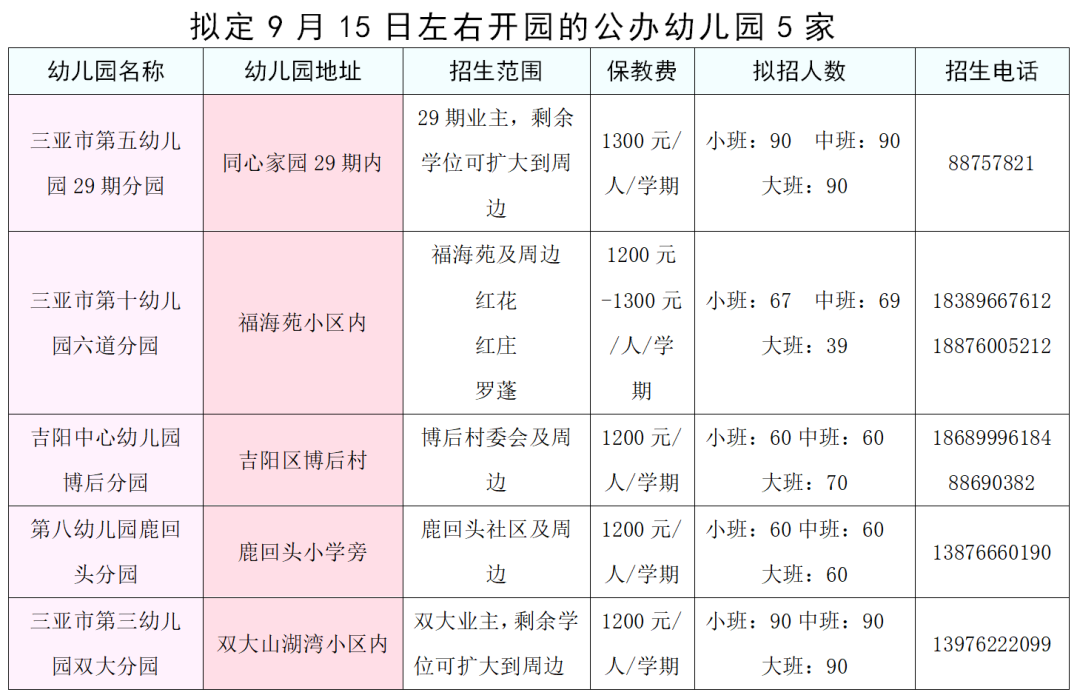 拟定 9 月 15 日左右开园的公办幼儿园 5 家

| 幼儿园名称 | 幼儿园地址 | 招生范围 | 保教费 | 拟招人数 | 招生电话 |
|---|---|---|---|---|---|
| 三亚市第五幼儿园 29 期分园 | 同心家园 29 期内 | 29 期业主，剩余学位可扩大到周边 | 1300 元/人/学期 | 小班：90 中班：90 大班：90 | 88757821 |
| 三亚市第十幼儿园六道分园 | 福海苑小区内 | 福海苑及周边 红花 红庄 罗蓬 | 1200 元-1300 元/人/学期 | 小班：67 中班：69 大班：39 | 18389667612 18876005212 |
| 吉阳中心幼儿园博后分园 | 吉阳区博后村 | 博后村委会及周边 | 1200 元/人/学期 | 小班：60 中班：60 大班：70 | 18689996184 88690382 |
| 第八幼儿园鹿回头分园 | 鹿回头小学旁 | 鹿回头社区及周边 | 1200 元/人/学期 | 小班：60 中班：60 大班：60 | 13876660190 |
| 三亚市第三幼儿园双大分园 | 双大山湖湾小区内 | 双大业主，剩余学位可扩大到周边 | 1200 元/人/学期 | 小班：90 中班：90 大班：90 | 13976222099 |